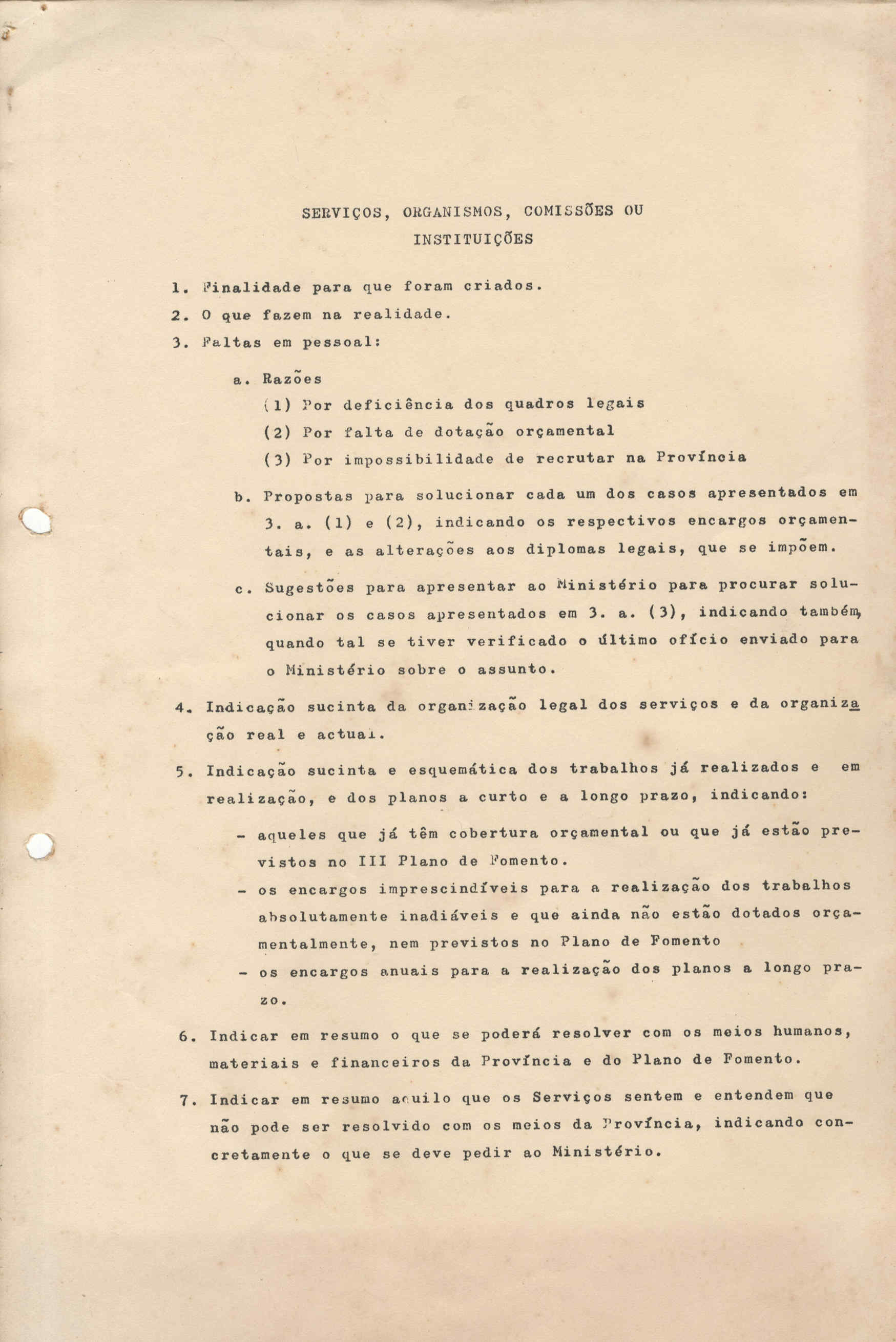 SERVIÇOS, ORGANISMOS, COMISSÕES OU INSTITUIÇÕES

1. Finalidade para que foram criados.

2. O que fazem na realidade.

3. Faltas em pessoal:

a. Razões
(1) Por deficiência dos quadros legais
(2) Por falta de dotação orçamental
(3) Por impossibilidade de recrutar na Província

b. Propostas para solucionar cada um dos casos apresentados em 3. a. (1) e (2), indicando os respectivos encargos orçamentais, e as alterações aos diplomas legais, que se impõem.

c. Sugestões para apresentar ao Ministério para procurar solucionar os casos apresentados em 3. a. (3), indicando também, quando tal se tiver verificado o último ofício enviado para o Ministério sobre o assunto.

4. Indicação sucinta da organização legal dos serviços e da organização real e actual.

5. Indicação sucinta e esquemática dos trabalhos já realizados e em realização, e dos planos a curto e a longo prazo, indicando:

- aqueles que já têm cobertura orçamental ou que já estão previstos no III Plano de Fomento.

- os encargos imprescindíveis para a realização dos trabalhos absolutamente inadiáveis e que ainda não estão dotados orçamentalmente, nem previstos no Plano de Fomento

- os encargos anuais para a realização dos planos a longo prazo.

6. Indicar em resumo o que se poderá resolver com os meios humanos, materiais e financeiros da Província e do Plano de Fomento.

7. Indicar em resumo aquilo que os Serviços sentem e entendem que não pode ser resolvido com os meios da Província, indicando concretamente o que se deve pedir ao Ministério.